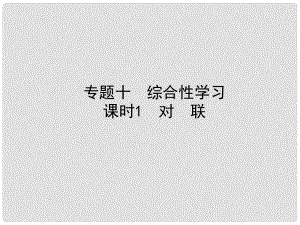 专题十　综合性学习
课时1　对　联